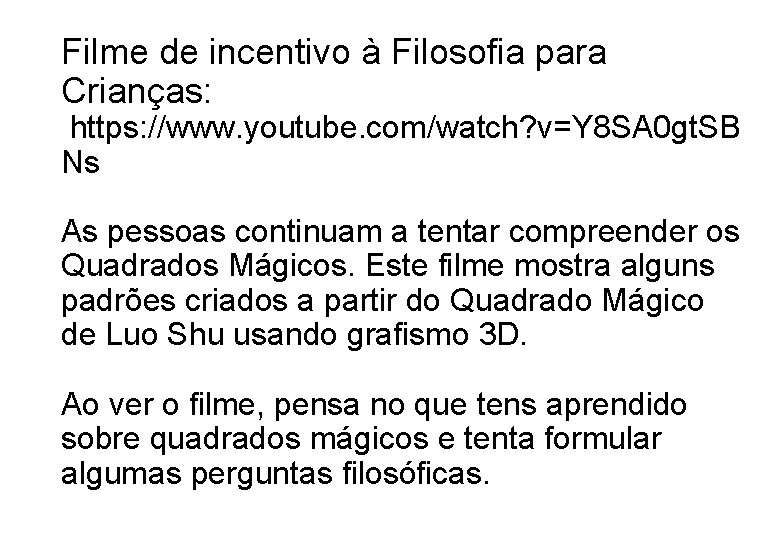 Filme de incentivo à Filosofia para Crianças:
https://www.youtube.com/watch?v=Y8SA0gtSBNs

As pessoas continuam a tentar compreender os Quadrados Mágicos. Este filme mostra alguns padrões criados a partir do Quadrado Mágico de Luo Shu usando grafismo 3D.

Ao ver o filme, pensa no que tens aprendido sobre quadrados mágicos e tenta formular algumas perguntas filosóficas.